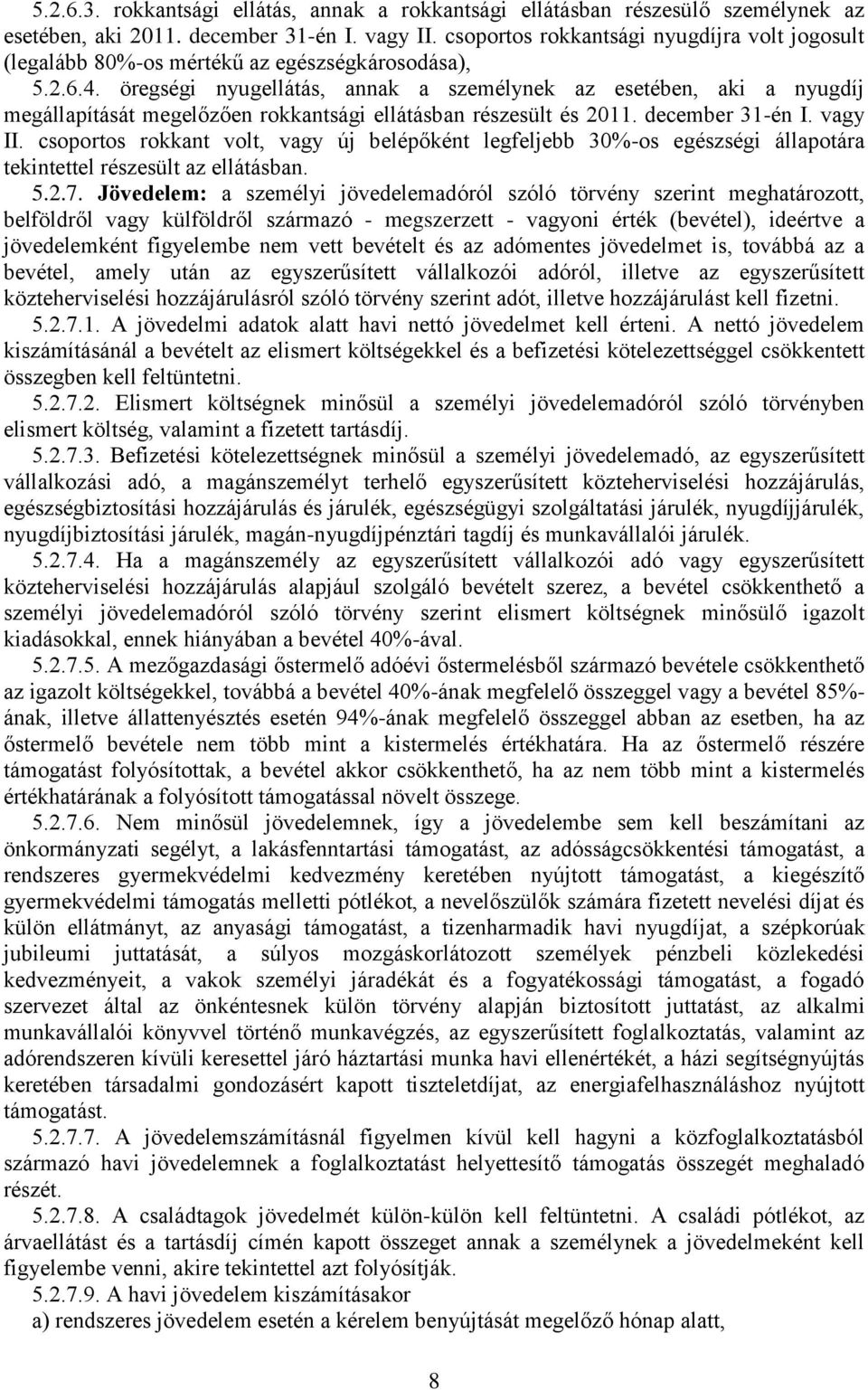 5.2.6.3. rokkantsági ellátás, annak a rokkantsági ellátásban részesülő személynek az esetében, aki 2011. december 31-én I. vagy II. csoportos rokkantsági nyugdíjra volt jogosult (legalább 80%-os mértékű az egészségkárosodása),

5.2.6.4. öregségi nyugellátás, annak a személynek az esetében, aki a nyugdíj megállapítását megelőzően rokkantsági ellátásban részesült és 2011. december 31-én I. vagy II. csoportos rokkant volt, vagy új belépőként legfeljebb 30%-os egészségi állapotára tekintettel részesült az ellátásban.

5.2.7. Jövedelem: a személyi jövedelemadóról szóló törvény szerint meghatározott, belföldről vagy külföldről származó - megszerzett - vagyoni érték (bevétel), ideértve a jövedelemként figyelembe nem vett bevételt és az adómentes jövedelmet is, továbbá az a bevétel, amely után az egyszerűsített vállalkozói adóról, illetve az egyszerűsített közteherviselési hozzájárulásról szóló törvény szerint adót, illetve hozzájárulást kell fizetni.

5.2.7.1. A jövedelmi adatok alatt havi nettó jövedelmet kell érteni. A nettó jövedelem kiszámításánál a bevételt az elismert költségekkel és a befizetési kötelezettséggel csökkentett összegben kell feltüntetni.

5.2.7.2. Elismert költségnek minősül a személyi jövedelemadóról szóló törvényben elismert költség, valamint a fizetett tartásdíj.

5.2.7.3. Befizetési kötelezettségnek minősül a személyi jövedelemadó, az egyszerűsített vállalkozási adó, a magánszemélyt terhelő egyszerűsített közteherviselési hozzájárulás, egészségbiztosítási hozzájárulás és járulék, egészségügyi szolgáltatási járulék, nyugdíjjárulék, nyugdíjbiztosítási járulék, magán-nyugdíjpénztári tagdíj és munkavállalói járulék.

5.2.7.4. Ha a magánszemély az egyszerűsített vállalkozói adó vagy egyszerűsített közteherviselési hozzájárulás alapjául szolgáló bevételt szerez, a bevétel csökkenthető a személyi jövedelemadóról szóló törvény szerint elismert költségnek minősülő igazolt kiadásokkal, ennek hiányában a bevétel 40%-ával.

5.2.7.5. A mezőgazdasági őstermelő adóévi őstermelésből származó bevétele csökkenthető az igazolt költségekkel, továbbá a bevétel 40%-ának megfelelő összeggel vagy a bevétel 85%-ának, illetve állattenyésztés esetén 94%-ának megfelelő összeggel abban az esetben, ha az őstermelő bevétele nem több mint a kistermelés értékhatára. Ha az őstermelő részére támogatást folyósítottak, a bevétel akkor csökkenthető, ha az nem több mint a kistermelés értékhatárának a folyósított támogatással növelt összege.

5.2.7.6. Nem minősül jövedelemnek, így a jövedelembe sem kell beszámítani az önkormányzati segélyt, a lakásfenntartási támogatást, az adósságcsökkentési támogatást, a rendszeres gyermekvédelmi kedvezmény keretében nyújtott támogatást, a kiegészítő gyermekvédelmi támogatás melletti pótlékot, a nevelőszülők számára fizetett nevelési díjat és külön ellátmányt, az anyasági támogatást, a tizenharmadik havi nyugdíjat, a szépkorúak jubileumi juttatását, a súlyos mozgáskorlátozott személyek pénzbeli közlekedési kedvezményeit, a vakok személyi járadékát és a fogyatékossági támogatást, a fogadó szervezet által az önkéntesnek külön törvény alapján biztosított juttatást, az alkalmi munkavállalói könyvvel történő munkavégzés, az egyszerűsített foglalkoztatás, valamint az adórendszeren kívüli keresettel járó háztartási munka havi ellenértékét, a házi segítségnyújtás keretében társadalmi gondozásért kapott tiszteletdíjat, az energiafelhasználáshoz nyújtott támogatást.

5.2.7.7. A jövedelemszámításnál figyelmen kívül kell hagyni a közfoglalkoztatásból származó havi jövedelemnek a foglalkoztatást helyettesítő támogatás összegét meghaladó részét.

5.2.7.8. A családtagok jövedelmét külön-külön kell feltüntetni. A családi pótlékot, az árvaellátást és a tartásdíj címén kapott összeget annak a személynek a jövedelmeként kell figyelembe venni, akire tekintettel azt folyósítják.

5.2.7.9. A havi jövedelem kiszámításakor

a) rendszeres jövedelem esetén a kérelem benyújtását megelőző hónap alatt,

8